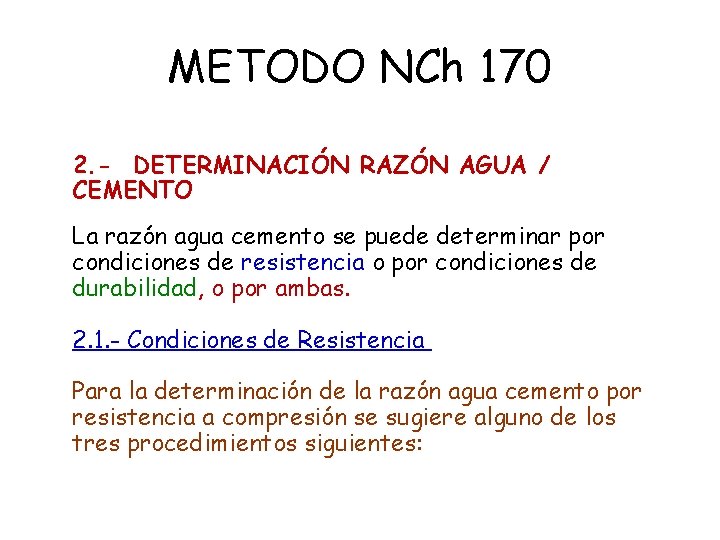 METODO NCh 170

2.- DETERMINACIÓN RAZÓN AGUA / CEMENTO

La razón agua cemento se puede determinar por condiciones de resistencia o por condiciones de durabilidad, o por ambas.

2.1.- Condiciones de Resistencia

Para la determinación de la razón agua cemento por resistencia a compresión se sugiere alguno de los tres procedimientos siguientes: